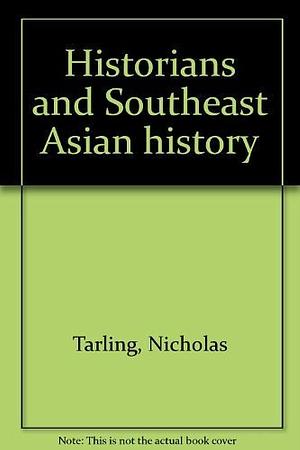 Historians and Southeast Asian history

Tarling, Nicholas

Note: This is not the actual book cover